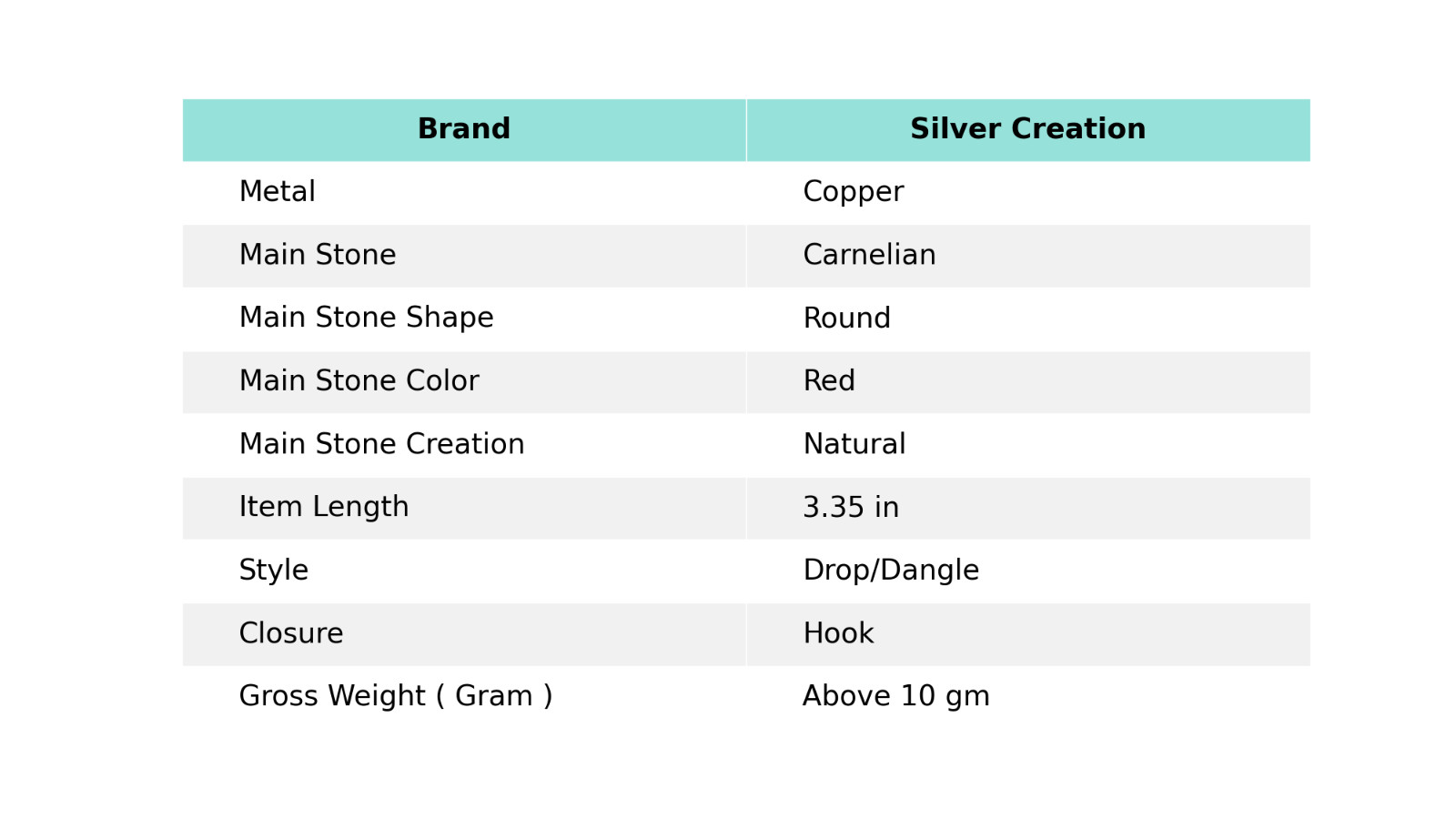 | Brand | Silver Creation |
|---|---|
| Metal | Copper |
| Main Stone | Carnelian |
| Main Stone Shape | Round |
| Main Stone Color | Red |
| Main Stone Creation | Natural |
| Item Length | 3.35 in |
| Style | Drop/Dangle |
| Closure | Hook |
| Gross Weight ( Gram ) | Above 10 gm |